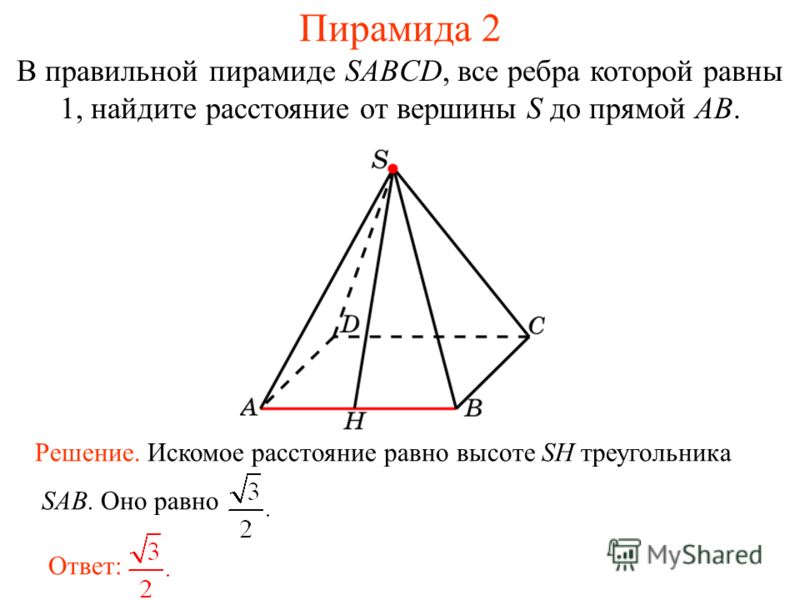 Пирамида 2

В правильной пирамиде $SABCD$, все ребра которой равны 1, найдите расстояние от вершины $S$ до прямой $AB$.

S
D
C
A
H
B

Решение. Искомое расстояние равно высоте $SH$ треугольника $SAB$. Оно равно $\frac{\sqrt{3}}{2}$.

Ответ: $\frac{\sqrt{3}}{2}$.

MyShared